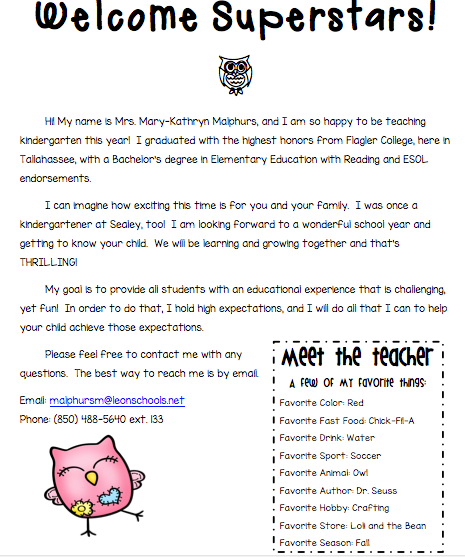 Welcome Superstars!

Hi! My name is Mrs. Mary-Kathryn Malphurs, and I am so happy to be teaching kindergarten this year! I graduated with the highest honors from Flagler College, here in Tallahassee, with a Bachelor's degree in Elementary Education with Reading and ESOL endorsements.

I can imagine how exciting this time is for you and your family. I was once a kindergartener at Sealey, too! I am looking forward to a wonderful school year and getting to know your child. We will be learning and growing together and that's THRILLING!

My goal is to provide all students with an educational experience that is challenging, yet fun! In order to do that, I hold high expectations, and I will do all that I can to help your child achieve those expectations.

Please feel free to contact me with any questions. The best way to reach me is by email.

Email: malphursm@leonschools.net
Phone: (850) 488-5640 ext. 133

Meet the teacher
A few of my favorite things:
Favorite Color: Red
Favorite Fast Food: Chick-Fil-A
Favorite Drink: Water
Favorite Sport: Soccer
Favorite Animal: Owl
Favorite Author: Dr. Seuss
Favorite Hobby: Crafting
Favorite Store: Loli and the Bean
Favorite Season: Fall